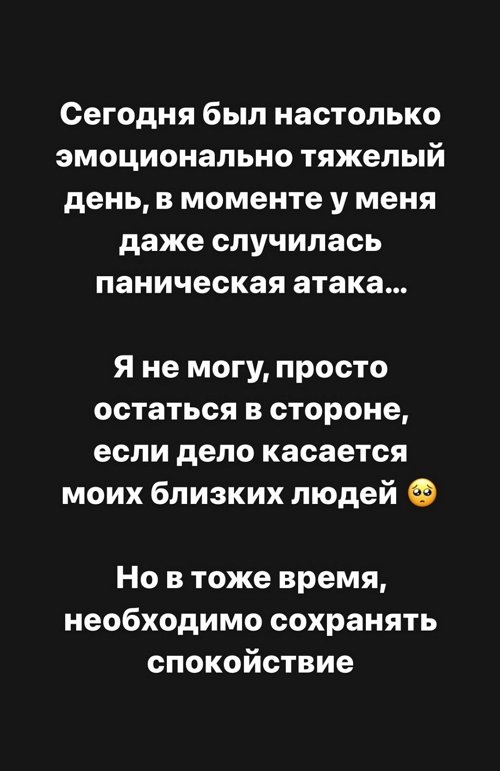 Сегодня был настолько эмоционально тяжелый день, в моменте у меня даже случилась паническая атака...

Я не могу, просто остаться в стороне, если дело касается моих близких людей 🥺

Но в тоже время, необходимо сохранять спокойствие